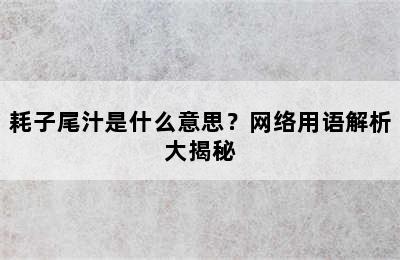 耗子尾汁是什么意思？网络用语解析大揭秘